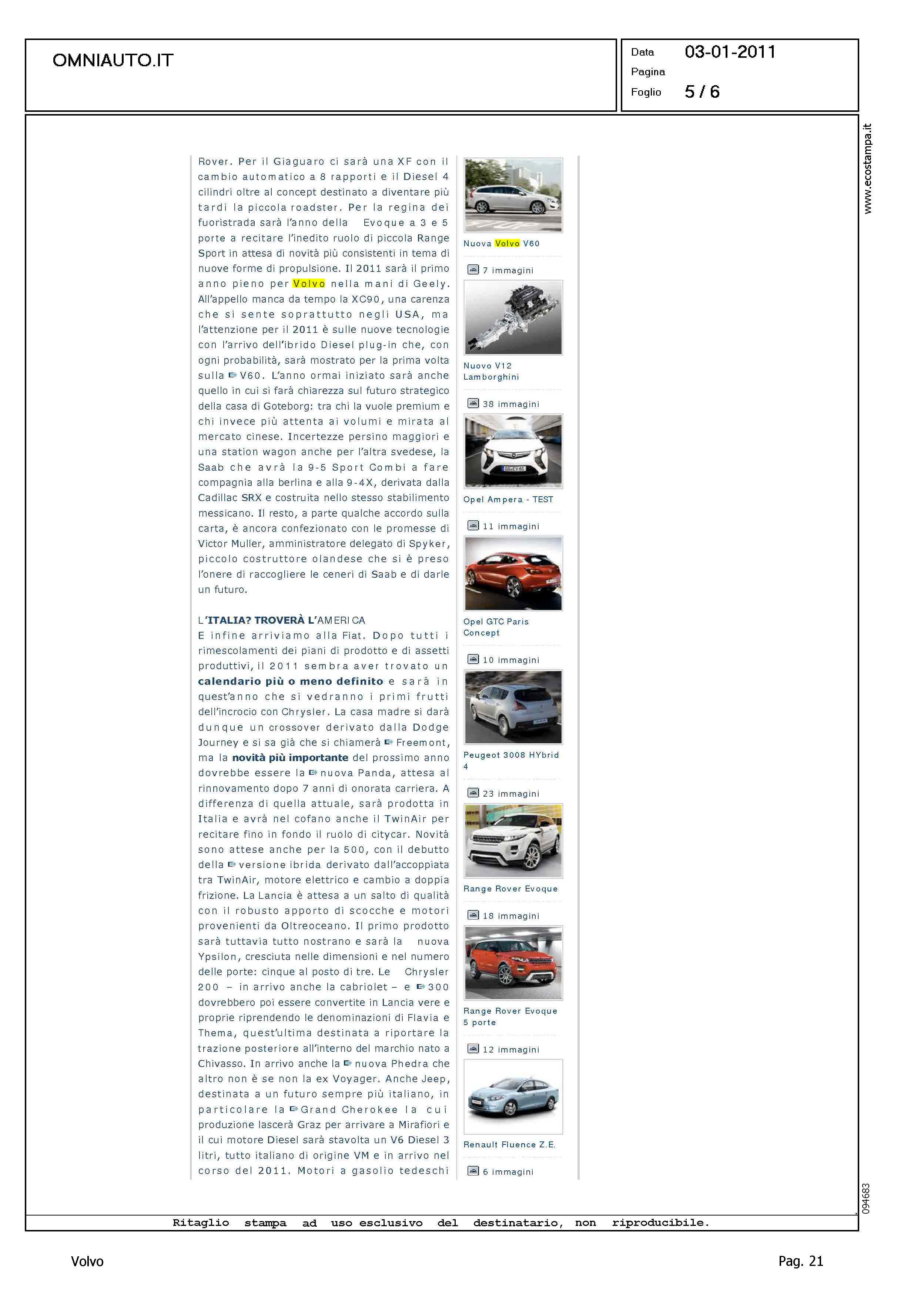 OMNIAUTO.IT

Data 03-01-2011
Pagina
Foglio 5 / 6

www.ecostampa.it

Rover. Per il Giaguaro ci sarà una XF con il cambio automatico a 8 rapporti e il Diesel 4 cilindri oltre al concept destinato a diventare più tardi la piccola roadster. Per la regina dei fuoristrada sarà l'anno della Evoque a 3 e 5 porte a recitare l'inedito ruolo di piccola Range Sport in attesa di novità più consistenti in tema di nuove forme di propulsione. Il 2011 sarà il primo anno pieno per Volvo nella mani di Geely. All'appello manca da tempo la XC90, una carenza che si sente soprattutto negli USA, ma l'attenzione per il 2011 è sulle nuove tecnologie con l'arrivo dell'ibrido Diesel plug-in che, con ogni probabilità, sarà mostrato per la prima volta sulla V60. L'anno ormai iniziato sarà anche quello in cui si farà chiarezza sul futuro strategico della casa di Goteborg: tra chi la vuole premium e chi invece più attenta ai volumi e mirata al mercato cinese. Incertezze persino maggiori e una station wagon anche per l'altra svedese, la Saab che avrà la 9-5 Sport Combi a fare compagnia alla berlina e alla 9-4X, derivata dalla Cadillac SRX e costruita nello stesso stabilimento messicano. Il resto, a parte qualche accordo sulla carta, è ancora confezionato con le promesse di Victor Muller, amministratore delegato di Spyker, piccolo costruttore olandese che si è preso l'onere di raccogliere le ceneri di Saab e di darle un futuro.

L'ITALIA? TROVERÀ L'AMERICA
E infine arriviamo alla Fiat. Dopo tutti i rimescolamenti dei piani di prodotto e di assetti produttivi, il 2011 sembra aver trovato un calendario più o meno definito e sarà in quest'anno che si vedranno i primi frutti dell'incrocio con Chrysler. La casa madre si darà dunque un crossover derivato dalla Dodge Journey e si sa già che si chiamerà Freemont, ma la novità più importante del prossimo anno dovrebbe essere la nuova Panda, attesa al rinnovamento dopo 7 anni di onorata carriera. A differenza di quella attuale, sarà prodotta in Italia e avrà nel cofano anche il TwinAir per recitare fino in fondo il ruolo di citycar. Novità sono attese anche per la 500, con il debutto della versione ibrida derivato dall'accoppiata tra TwinAir, motore elettrico e cambio a doppia frizione. La Lancia è attesa a un salto di qualità con il robusto apporto di scocche e motori provenienti da Oltreoceano. Il primo prodotto sarà tuttavia tutto nostrano e sarà la nuova Ypsilon, cresciuta nelle dimensioni e nel numero delle porte: cinque al posto di tre. Le Chrysler 200 – in arrivo anche la cabriolet – e 300 dovrebbero poi essere convertite in Lancia vere e proprie riprendendo le denominazioni di Flavia e Thema, quest'ultima destinata a riportare la trazione posteriore all'interno del marchio nato a Chivasso. In arrivo anche la nuova Phedra che altro non è se non la ex Voyager. Anche Jeep, destinata a un futuro sempre più italiano, in particolare la Grand Cherokee la cui produzione lascerà Graz per arrivare a Mirafiori e il cui motore Diesel sarà stavolta un V6 Diesel 3 litri, tutto italiano di origine VM e in arrivo nel corso del 2011. Motori a gasolio tedeschi

Nuova Volvo V60
7 immagini
Nuovo V12 Lamborghini
38 immagini
Opel Ampera - TEST
11 immagini
Opel GTC Paris Concept
10 immagini
Peugeot 3008 HYbrid 4
23 immagini
Range Rover Evoque
18 immagini
Range Rover Evoque 5 porte
12 immagini
Renault Fluence Z.E.
6 immagini

094683

Ritaglio stampa ad uso esclusivo del destinatario, non riproducibile.

Volvo
Pag. 21